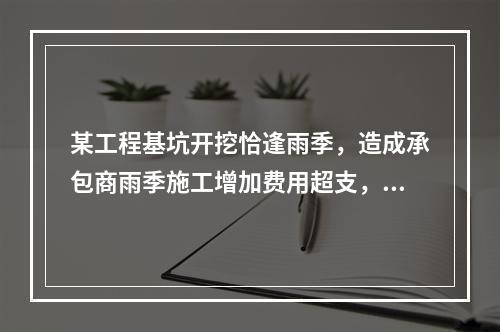 某工程基坑开挖恰逢雨季，造成承包商雨季施工增加费用超支，...